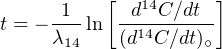 $t = -\frac{1}{\lambda_{14}} \ln \left[ \frac{d^{14}C/dt}{(d^{14}C/dt)_{\circ}} \right]$